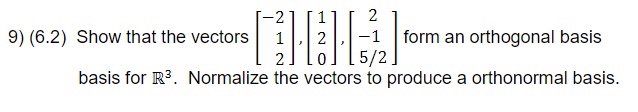 9) (6.2) Show that the vectors $\begin{bmatrix} -2 \\ 1 \\ 2 \end{bmatrix}, \begin{bmatrix} 1 \\ 2 \\ 0 \end{bmatrix}, \begin{bmatrix} 2 \\ -1 \\ 5/2 \end{bmatrix}$ form an orthogonal basis basis for $\mathbb{R}^3$. Normalize the vectors to produce a orthonormal basis.